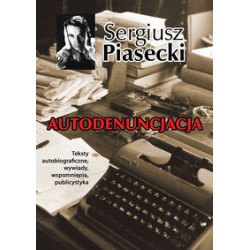 Sergiusz Piasecki

AUTODENUNCJACJA

Teksty autobiograficzne, wywiady, wspomnienia, publicystyka